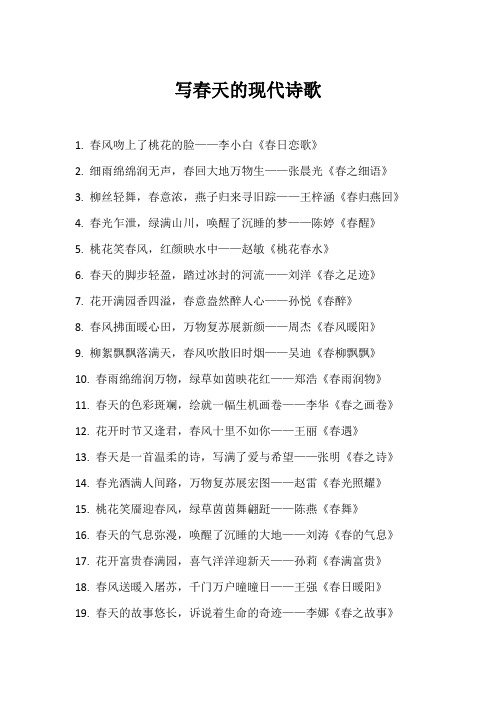 写春天的现代诗歌

1. 春风吻上了桃花的脸——李小白《春日恋歌》

2. 细雨绵绵润无声，春回大地万物生——张晨光《春之细语》

3. 柳丝轻舞，春意浓，燕子归来寻旧踪——王梓涵《春归燕回》

4. 春光乍泄，绿满山川，唤醒了沉睡的梦——陈婷《春醒》

5. 桃花笑春风，红颜映水中——赵敏《桃花春水》

6. 春天的脚步轻盈，踏过冰封的河流——刘洋《春之足迹》

7. 花开满园香四溢，春意盎然醉人心——孙悦《春醉》

8. 春风拂面暖心田，万物复苏展新颜——周杰《春风暖阳》

9. 柳絮飘飘落满天，春风吹散旧时烟——吴迪《春柳飘飘》

10. 春雨绵绵润万物，绿草如茵映花红——郑浩《春雨润物》

11. 春天的色彩斑斓，绘就一幅生机画卷——李华《春之画卷》

12. 花开时节又逢君，春风十里不如你——王丽《春遇》

13. 春天是一首温柔的诗，写满了爱与希望——张明《春之诗》

14. 春光洒满人间路，万物复苏展宏图——赵雷《春光照耀》

15. 桃花笑靥迎春风，绿草茵茵舞翩跹——陈燕《春舞》

16. 春天的气息弥漫，唤醒了沉睡的大地——刘涛《春的气息》

17. 花开富贵春满园，喜气洋洋迎新天——孙莉《春满富贵》

18. 春风送暖入屠苏，千门万户曈曈日——王强《春日暖阳》

19. 春天的故事悠长，诉说着生命的奇迹——李娜《春之故事》